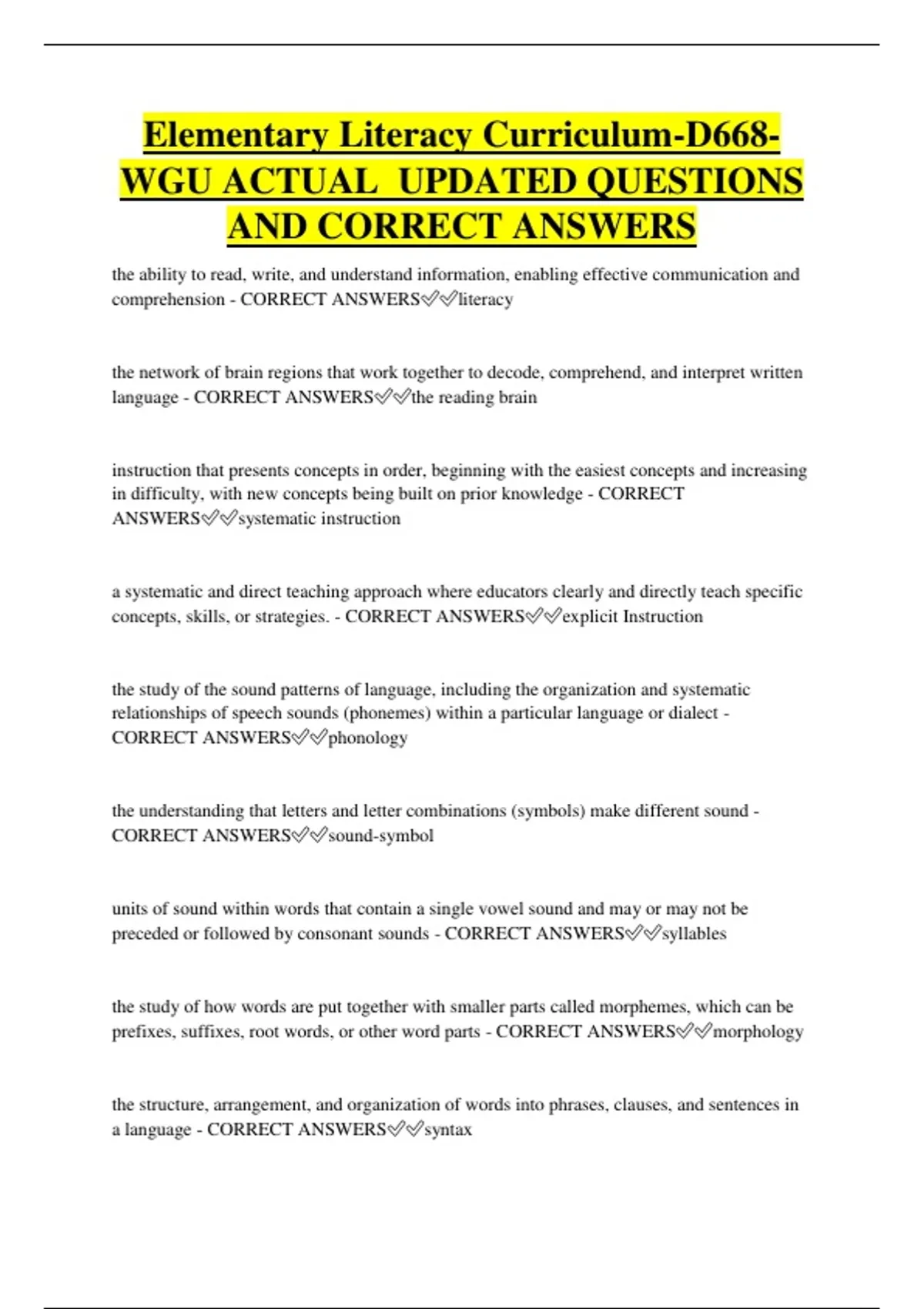 Elementary Literacy Curriculum-D668-WGU ACTUAL UPDATED QUESTIONS AND CORRECT ANSWERS

the ability to read, write, and understand information, enabling effective communication and comprehension - CORRECT ANSWERS✅✅literacy

the network of brain regions that work together to decode, comprehend, and interpret written language - CORRECT ANSWERS✅✅the reading brain

instruction that presents concepts in order, beginning with the easiest concepts and increasing in difficulty, with new concepts being built on prior knowledge - CORRECT ANSWERS✅✅systematic instruction

a systematic and direct teaching approach where educators clearly and directly teach specific concepts, skills, or strategies. - CORRECT ANSWERS✅✅explicit Instruction

the study of the sound patterns of language, including the organization and systematic relationships of speech sounds (phonemes) within a particular language or dialect - CORRECT ANSWERS✅✅phonology

the understanding that letters and letter combinations (symbols) make different sound - CORRECT ANSWERS✅✅sound-symbol

units of sound within words that contain a single vowel sound and may or may not be preceded or followed by consonant sounds - CORRECT ANSWERS✅✅syllables

the study of how words are put together with smaller parts called morphemes, which can be prefixes, suffixes, root words, or other word parts - CORRECT ANSWERS✅✅morphology

the structure, arrangement, and organization of words into phrases, clauses, and sentences in a language - CORRECT ANSWERS✅✅syntax